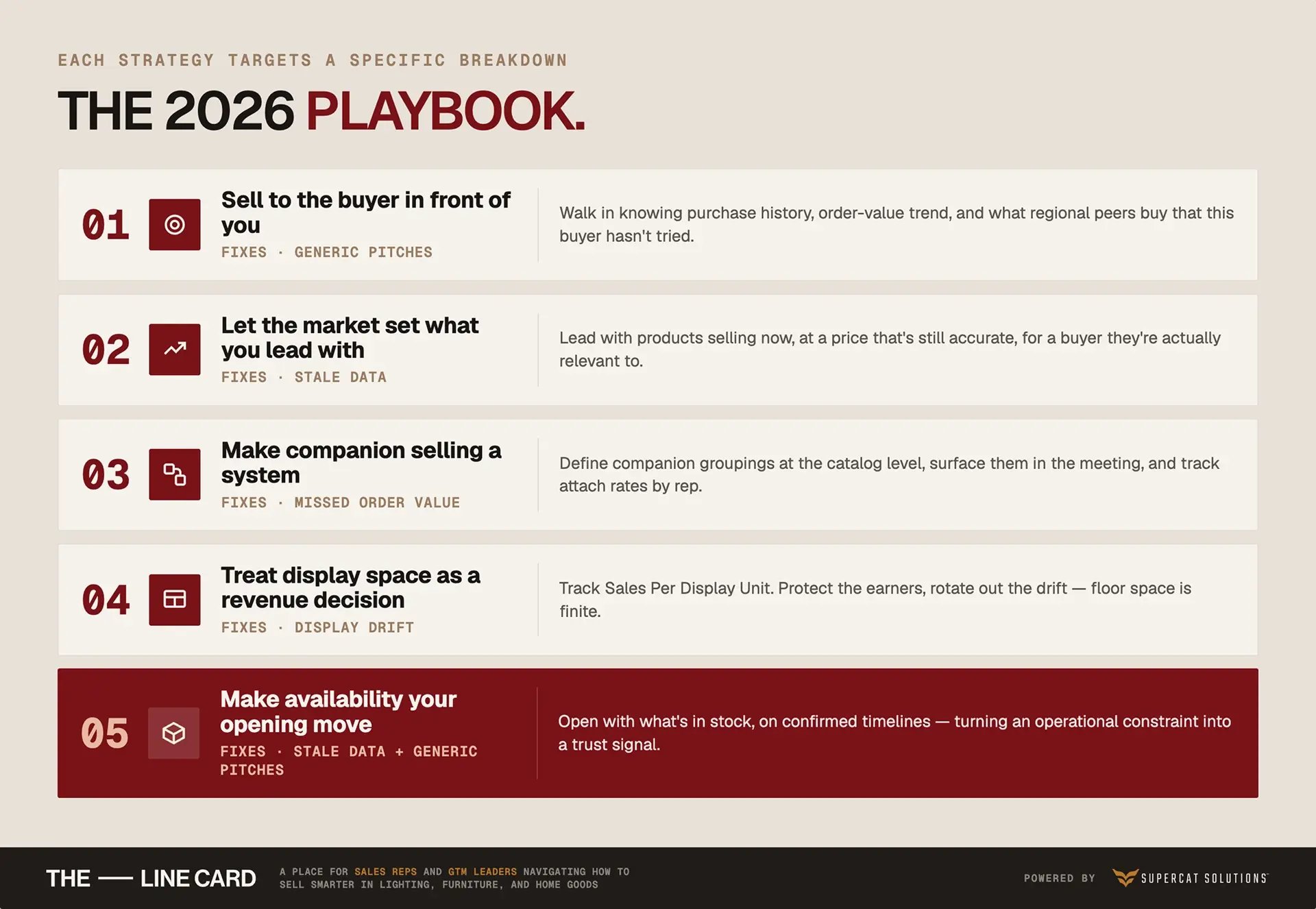 EACH STRATEGY TARGETS A SPECIFIC BREAKDOWN

THE 2026 PLAYBOOK.

01

Sell to the buyer in front of you

FIXES · GENERIC PITCHES

Walk in knowing purchase history, order-value trend, and what regional peers buy that this buyer hasn't tried.

02

Let the market set what you lead with

FIXES · STALE DATA

Lead with products selling now, at a price that's still accurate, for a buyer they're actually relevant to.

03

Make companion selling a system

FIXES · MISSED ORDER VALUE

Define companion groupings at the catalog level, surface them in the meeting, and track attach rates by rep.

04

Treat display space as a revenue decision

FIXES · DISPLAY DRIFT

Track Sales Per Display Unit. Protect the earners, rotate out the drift — floor space is finite.

05

Make availability your opening move

FIXES · STALE DATA + GENERIC PITCHES

Open with what's in stock, on confirmed timelines — turning an operational constraint into a trust signal.

THE — LINE CARD

A PLACE FOR SALES REPS AND GTM LEADERS NAVIGATING HOW TO SELL SMARTER IN LIGHTING, FURNITURE, AND HOME GOODS

POWERED BY SUPERCAT SOLUTIONS